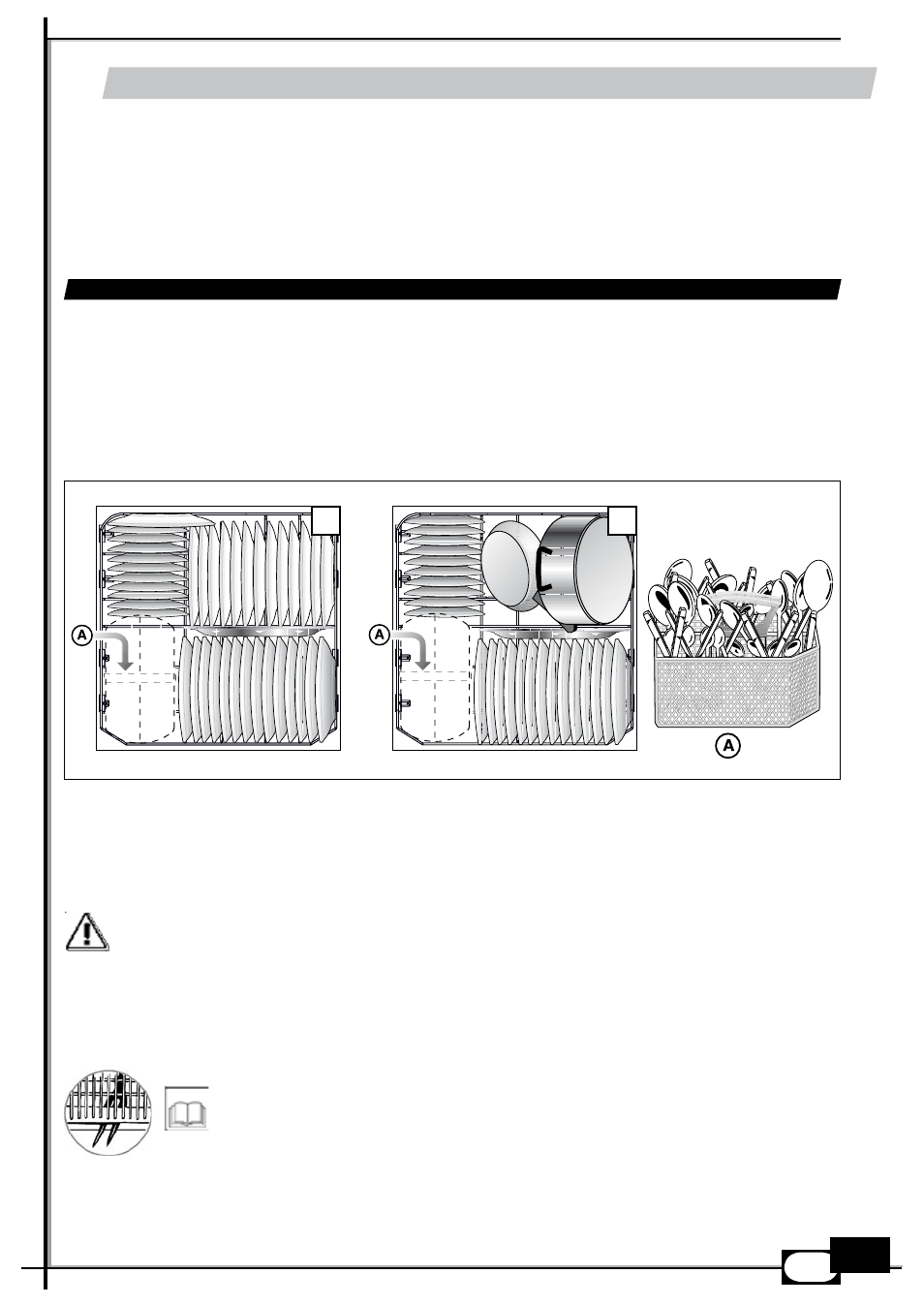 A

A

A